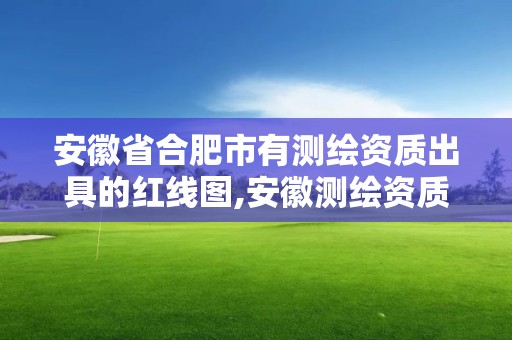 安徽省合肥市有测绘资质出具的红线图,安徽测绘资质